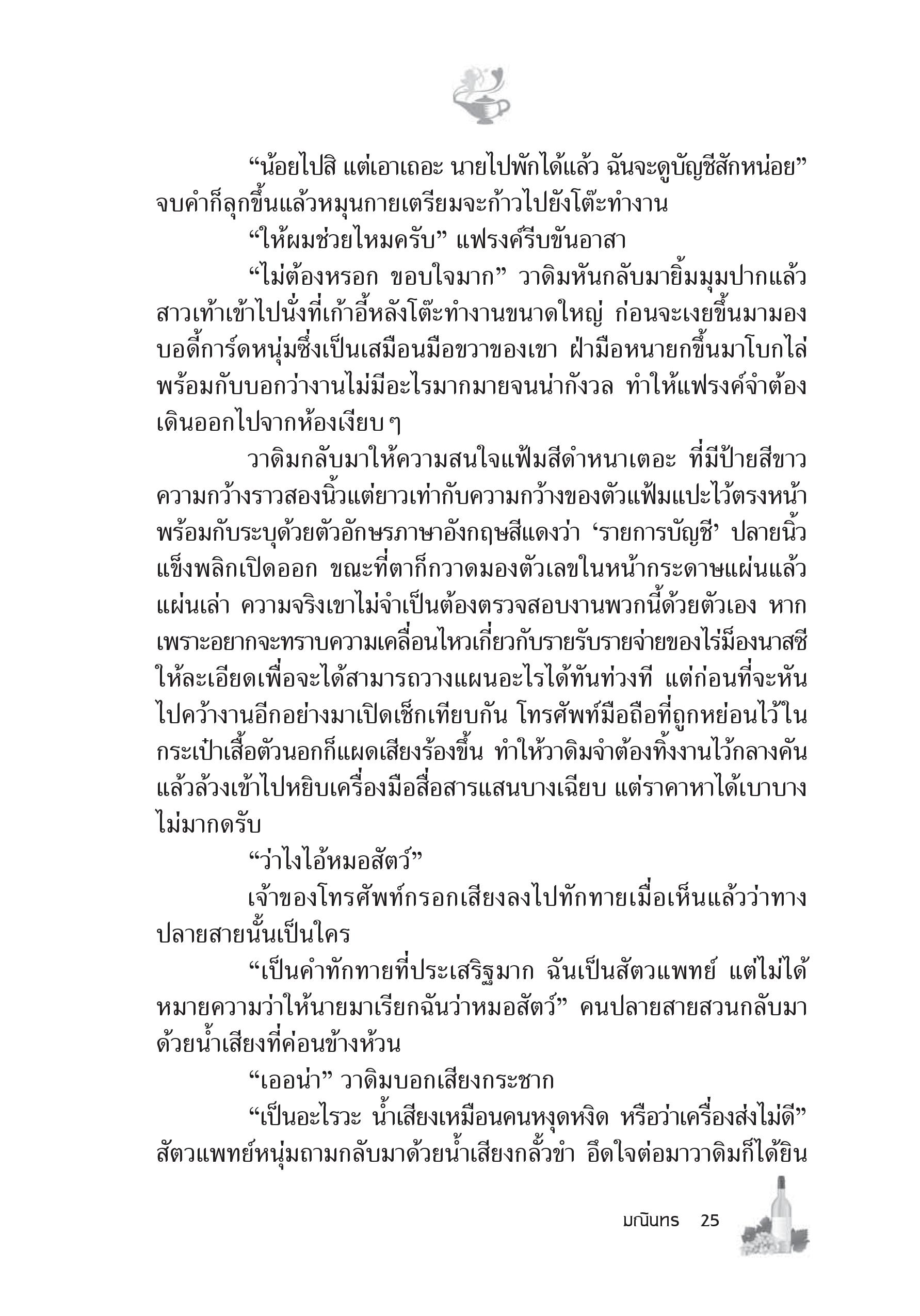 “น้อยไปสิ แต่เอาเถอะ นายไปพักได้แล้ว ฉันจะดูบัญชีสักหน่อย” จบคำก็ลุกขึ้นแล้วหมุนกายเตรียมจะก้าวไปยังโต๊ะทำงาน

“ให้ผมช่วยไหมครับ” แฟรงค์รีบขันอาสา

“ไม่ต้องหรอก ขอบใจมาก” วาดิมหันกลับมายิ้มมุมปากแล้วสาวเท้าเข้าไปนั่งที่เก้าอี้หลังโต๊ะทำงานขนาดใหญ่ ก่อนจะเงยขึ้นมามองบอดี้การ์ดหนุ่มซึ่งเป็นเสมือนมือขวาของเขา ฝ่ามือหนายกขึ้นมาโบกไล่พร้อมกับบอกว่างานไม่มีอะไรมากมายจนน่ากังวล ทำให้แฟรงค์จำต้องเดินออกไปจากห้องเงียบ ๆ

วาดิมกลับมาให้ความสนใจแฟ้มสีดำหนาเตอะ ที่มีป้ายสีขาวความกว้างราวสองนิ้วแต่ยาวเท่ากับความกว้างของตัวแฟ้มแปะไว้ตรงหน้าพร้อมกับระบุด้วยตัวอักษรภาษาอังกฤษสีแดงว่า ‘รายการบัญชี’ ปลายนิ้วแข็งพลิกเปิดออก ขณะที่ตาก็กวาดมองตัวเลขในหน้ากระดาษแผ่นแล้วแผ่นเล่า ความจริงเขาไม่จำเป็นต้องตรวจสอบงานพวกนี้ด้วยตัวเอง หากเพราะอยากจะทราบความเคลื่อนไหวเกี่ยวกับรายรับรายจ่ายของไร่ม็องนาสซีให้ละเอียดเพื่อจะได้สามารถวางแผนอะไรได้ทันท่วงที แต่ก่อนที่จะหันไปคว้างานอีกอย่างมาเปิดเช็กเทียบกัน โทรศัพท์มือถือที่ถูกหย่อนไว้ในกระเป๋าเสื้อตัวนอกก็แผดเสียงร้องขึ้น ทำให้วาดิมจำต้องทิ้งงานไว้กลางคันแล้วล้วงเข้าไปหยิบเครื่องมือสื่อสารแสนบางเฉียบ แต่ราคาหาได้เบาบางไม่มากดรับ

“ว่าไงไอ้หมอสัตว์”

เจ้าของโทรศัพท์กรอกเสียงลงไปทักทายเมื่อเห็นแล้วว่าทางปลายสายนั้นเป็นใคร

“เป็นคำทักทายที่ประเสริฐมาก ฉันเป็นสัตวแพทย์ แต่ไม่ได้หมายความว่าให้นายมาเรียกฉันว่าหมอสัตว์” คนปลายสายสวนกลับมาด้วยน้ำเสียงที่ค่อนข้างห้วน

“เออน่า” วาดิมบอกเสียงกระชาก

“เป็นอะไรวะ น้ำเสียงเหมือนคนหงุดหงิด หรือว่าเครื่องส่งไม่ดี” สัตวแพทย์หนุ่มถามกลับมาด้วยน้ำเสียงกลั้วขำ อึดใจต่อมาวาดิมก็ได้ยิน

มณินทร 25